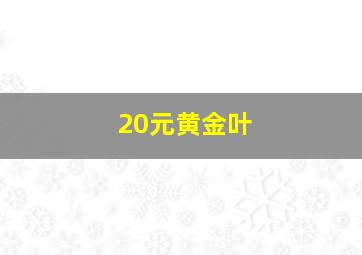 20元黄金叶